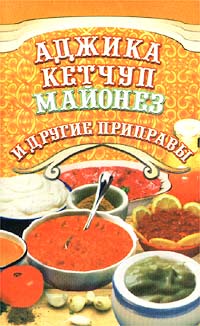 АДЖИКА
КЕТЧУП
МАЙОНЕЗ
И ДРУГИЕ ПРИПРАВЫ